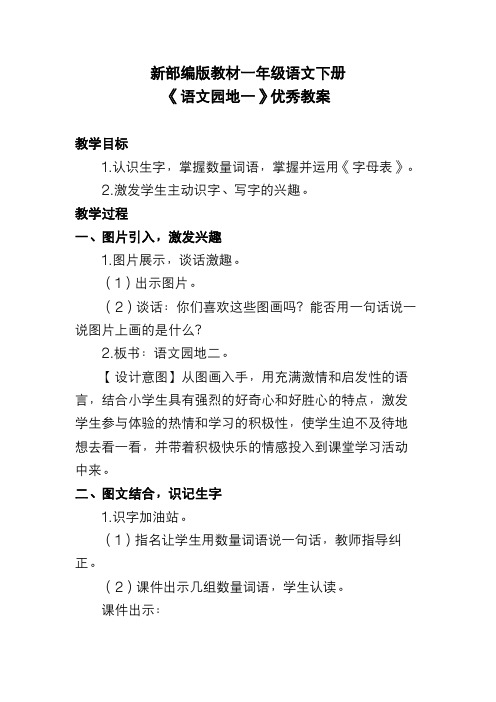 新部编版教材一年级语文下册
《语文园地一》优秀教案

教学目标

1.认识生字，掌握数量词语，掌握并运用《字母表》。

2.激发学生主动识字、写字的兴趣。

教学过程

一、图片引入，激发兴趣

1.图片展示，谈话激趣。

（1）出示图片。

（2）谈话：你们喜欢这些图画吗？能否用一句话说一说图片上画的是什么？

2.板书：语文园地二。

【设计意图】从图画入手，用充满激情和启发性的语言，结合小学生具有强烈的好奇心和好胜心的特点，激发学生参与体验的热情和学习的积极性，使学生迫不及待地想去看一看，并带着积极快乐的情感投入到课堂学习活动中来。

二、图文结合，识记生字

1.识字加油站。

（1）指名让学生用数量词语说一句话，教师指导纠正。

（2）课件出示几组数量词语，学生认读。

课件出示：